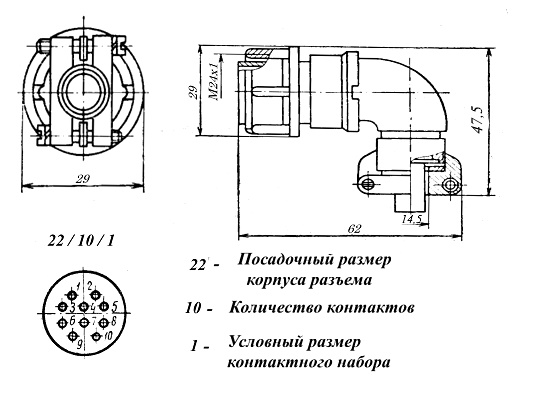 29

29

M24x1

47,5

14,5

62

22 / 10 / 1

1 2 3 4 5 6 7 8 9 10

22 - Посадочный размер корпуса разъема

10 - Количество контактов

1 - Условный размер контактного набора